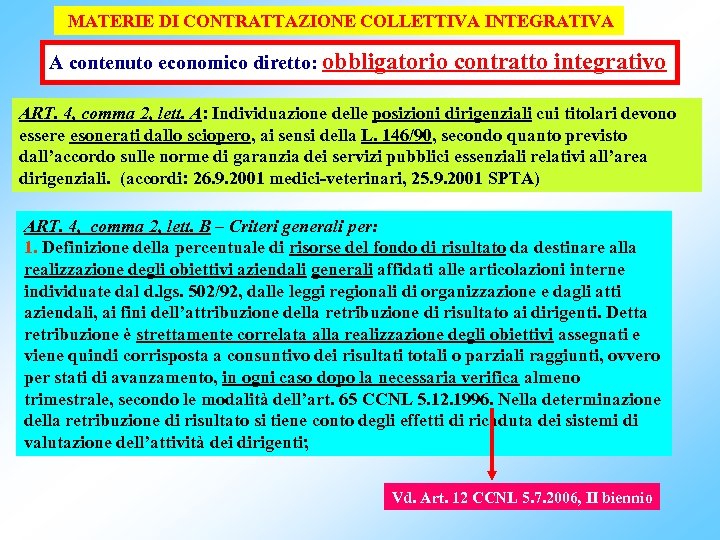 MATERIE DI CONTRATTAZIONE COLLETTIVA INTEGRATIVA

A contenuto economico diretto: obbligatorio contratto integrativo

ART. 4, comma 2, lett. A: Individuazione delle posizioni dirigenziali cui titolari devono essere esonerati dallo sciopero, ai sensi della L. 146/90, secondo quanto previsto dall'accordo sulle norme di garanzia dei servizi pubblici essenziali relativi all'area dirigenziali. (accordi: 26.9.2001 medici-veterinari, 25.9.2001 SPTA)

ART. 4, comma 2, lett. B – Criteri generali per:
1. Definizione della percentuale di risorse del fondo di risultato da destinare alla realizzazione degli obiettivi aziendali generali affidati alle articolazioni interne individuate dal d.lgs. 502/92, dalle leggi regionali di organizzazione e dagli atti aziendali, ai fini dell'attribuzione della retribuzione di risultato ai dirigenti. Detta retribuzione è strettamente correlata alla realizzazione degli obiettivi assegnati e viene quindi corrisposta a consuntivo dei risultati totali o parziali raggiunti, ovvero per stati di avanzamento, in ogni caso dopo la necessaria verifica almeno trimestrale, secondo le modalità dell'art. 65 CCNL 5.12.1996. Nella determinazione della retribuzione di risultato si tiene conto degli effetti di ricaduta dei sistemi di valutazione dell'attività dei dirigenti;

Vd. Art. 12 CCNL 5.7.2006, II biennio